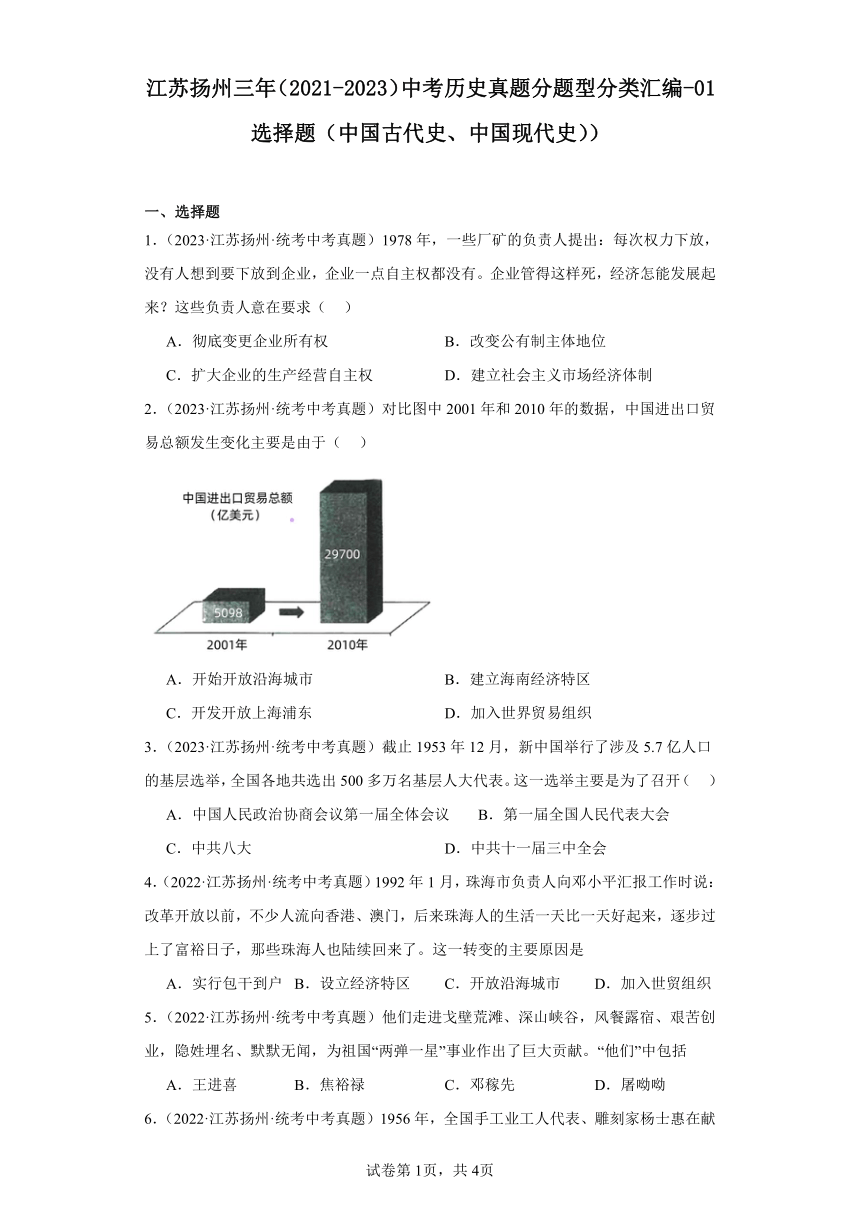 江苏扬州三年（2021-2023）中考历史真题分题型分类汇编-01选择题（中国古代史、中国现代史））

一、选择题

1．（2023·江苏扬州·统考中考真题）1978年，一些厂矿的负责人提出：每次权力下放，没有人想到要下放到企业，企业一点自主权都没有。企业管得这样死，经济怎能发展起来？这些负责人意在要求（　）

A．彻底变更企业所有权　　B．改变公有制主体地位

C．扩大企业的生产经营自主权　　D．建立社会主义市场经济体制

2．（2023·江苏扬州·统考中考真题）对比图中2001年和2010年的数据，中国进出口贸易总额发生变化主要是由于（　）

中国进出口贸易总额（亿美元）

5098

29700

2001年

2010年

A．开始开放沿海城市　　B．建立海南经济特区

C．开发开放上海浦东　　D．加入世界贸易组织

3．（2023·江苏扬州·统考中考真题）截止1953年12月，新中国举行了涉及5.7亿人口的基层选举，全国各地共选出500多万名基层人大代表。这一选举主要是为了召开（　）

A．中国人民政治协商会议第一届全体会议　　B．第一届全国人民代表大会

C．中共八大　　D．中共十一届三中全会

4．（2022·江苏扬州·统考中考真题）1992年1月，珠海市负责人向邓小平汇报工作时说：改革开放以前，不少人流向香港、澳门，后来珠海人的生活一天比一天好起来，逐步过上了富裕日子，那些珠海人也陆续回来了。这一转变的主要原因是

A．实行包干到户　B．设立经济特区　C．开放沿海城市　D．加入世贸组织

5．（2022·江苏扬州·统考中考真题）他们走进戈壁荒滩、深山峡谷，风餐露宿、艰苦创业，隐姓埋名、默默无闻，为祖国“两弹一星”事业作出了巨大贡献。“他们”中包括

A．王进喜　　B．焦裕禄　　C．邓稼先　　D．屠呦呦

6．（2022·江苏扬州·统考中考真题）1956年，全国手工业工人代表、雕刻家杨士惠在献

试卷第1页，共4页